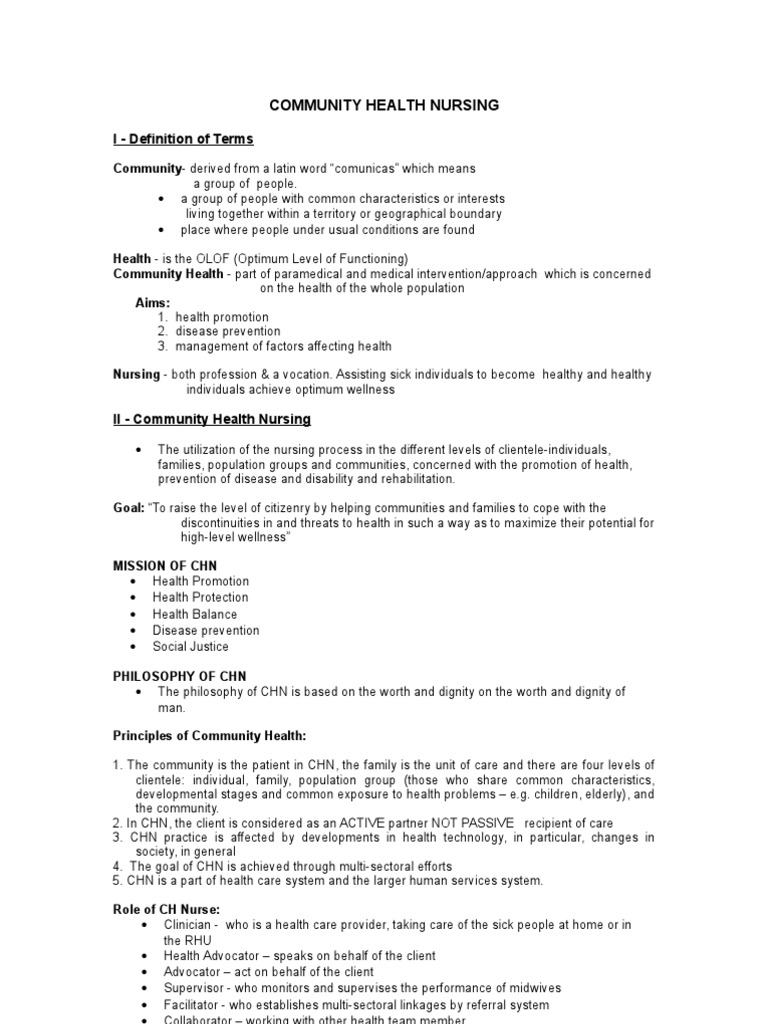 COMMUNITY HEALTH NURSING

I - Definition of Terms

Community- derived from a latin word "comunicas" which means a group of people.
• a group of people with common characteristics or interests living together within a territory or geographical boundary
• place where people under usual conditions are found

Health - is the OLOF (Optimum Level of Functioning)
Community Health - part of paramedical and medical intervention/approach which is concerned on the health of the whole population
Aims:
1. health promotion
2. disease prevention
3. management of factors affecting health

Nursing - both profession & a vocation. Assisting sick individuals to become healthy and healthy individuals achieve optimum wellness

II - Community Health Nursing

• The utilization of the nursing process in the different levels of clientele-individuals, families, population groups and communities, concerned with the promotion of health, prevention of disease and disability and rehabilitation.

Goal: "To raise the level of citizenry by helping communities and families to cope with the discontinuities in and threats to health in such a way as to maximize their potential for high-level wellness"

MISSION OF CHN
• Health Promotion
• Health Protection
• Health Balance
• Disease prevention
• Social Justice

PHILOSOPHY OF CHN
• The philosophy of CHN is based on the worth and dignity on the worth and dignity of man.

Principles of Community Health:

1. The community is the patient in CHN, the family is the unit of care and there are four levels of clientele: individual, family, population group (those who share common characteristics, developmental stages and common exposure to health problems – e.g. children, elderly), and the community.
2. In CHN, the client is considered as an ACTIVE partner NOT PASSIVE recipient of care
3. CHN practice is affected by developments in health technology, in particular, changes in society, in general
4. The goal of CHN is achieved through multi-sectoral efforts
5. CHN is a part of health care system and the larger human services system.

Role of CH Nurse:
• Clinician - who is a health care provider, taking care of the sick people at home or in the RHU
• Health Advocator – speaks on behalf of the client
• Advocator – act on behalf of the client
• Supervisor - who monitors and supervises the performance of midwives
• Facilitator - who establishes multi-sectoral linkages by referral system
• Collaborator – working with other health team member